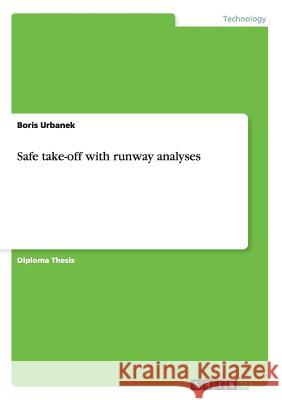 Technology

Boris Urbanek

Safe take-off with runway analyses

Diploma Thesis

Kraina Książek